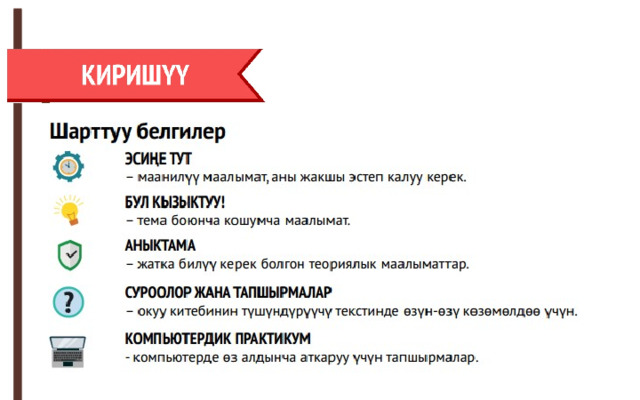 КИРИШҮҮ

Шарттуу белгилер

ЭСИҢЕ ТУТ
– маанилүү маалымат, аны жакшы эстеп калуу керек.

БУЛ КЫЗЫКТУУ!
– тема боюнча кошумча маалымат.

АНЫКТАМА
– жатка билүү керек болгон теориялык маалыматтар.

СУРООЛОР ЖАНА ТАПШЫРМАЛАР
– окуу китебинин түшүндүрүүчү текстинде өзүн-өзү көзөмөлдөө үчүн.

КОМПЬЮТЕРДИК ПРАКТИКУМ
- компьютерде өз алдынча аткаруу үчүн тапшырмалар.